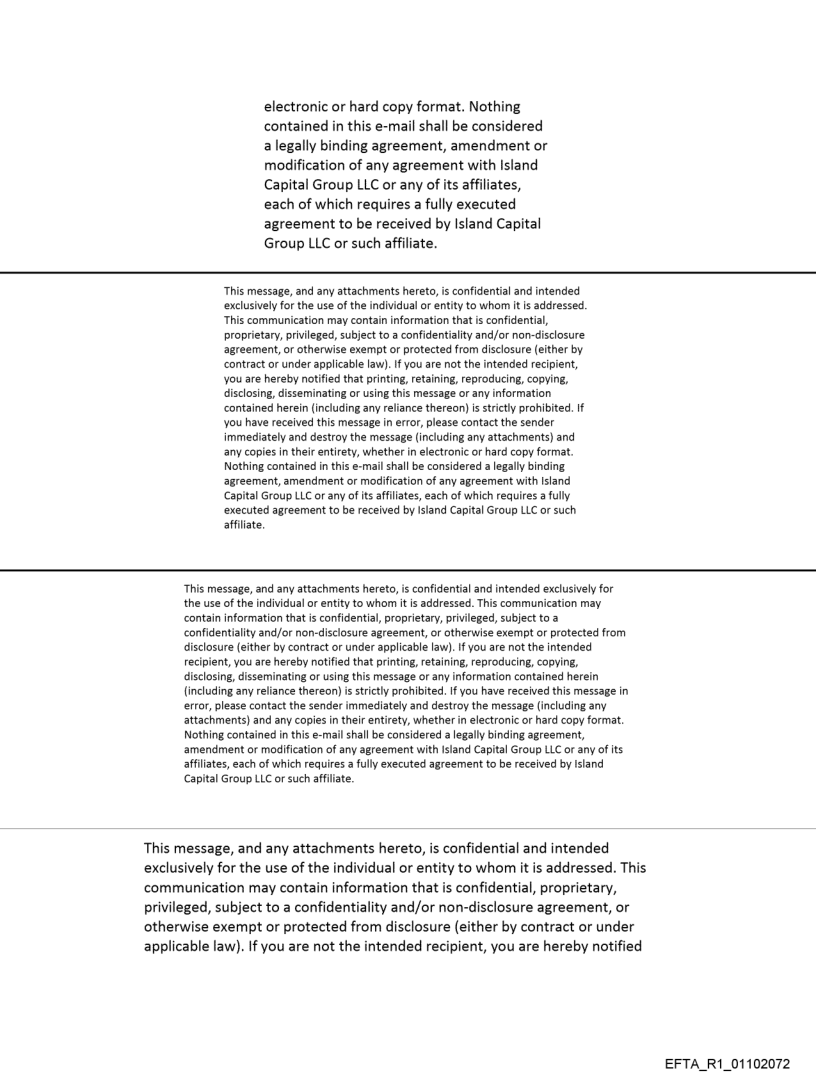 electronic or hard copy format. Nothing contained in this e-mail shall be considered a legally binding agreement, amendment or modification of any agreement with Island Capital Group LLC or any of its affiliates, each of which requires a fully executed agreement to be received by Island Capital Group LLC or such affiliate.

This message, and any attachments hereto, is confidential and intended exclusively for the use of the individual or entity to whom it is addressed. This communication may contain information that is confidential, proprietary, privileged, subject to a confidentiality and/or non-disclosure agreement, or otherwise exempt or protected from disclosure (either by contract or under applicable law). If you are not the intended recipient, you are hereby notified that printing, retaining, reproducing, copying, disclosing, disseminating or using this message or any information contained herein (including any reliance thereon) is strictly prohibited. If you have received this message in error, please contact the sender immediately and destroy the message (including any attachments) and any copies in their entirety, whether in electronic or hard copy format. Nothing contained in this e-mail shall be considered a legally binding agreement, amendment or modification of any agreement with Island Capital Group LLC or any of its affiliates, each of which requires a fully executed agreement to be received by Island Capital Group LLC or such affiliate.

This message, and any attachments hereto, is confidential and intended exclusively for the use of the individual or entity to whom it is addressed. This communication may contain information that is confidential, proprietary, privileged, subject to a confidentiality and/or non-disclosure agreement, or otherwise exempt or protected from disclosure (either by contract or under applicable law). If you are not the intended recipient, you are hereby notified that printing, retaining, reproducing, copying, disclosing, disseminating or using this message or any information contained herein (including any reliance thereon) is strictly prohibited. If you have received this message in error, please contact the sender immediately and destroy the message (including any attachments) and any copies in their entirety, whether in electronic or hard copy format. Nothing contained in this e-mail shall be considered a legally binding agreement, amendment or modification of any agreement with Island Capital Group LLC or any of its affiliates, each of which requires a fully executed agreement to be received by Island Capital Group LLC or such affiliate.

This message, and any attachments hereto, is confidential and intended exclusively for the use of the individual or entity to whom it is addressed. This communication may contain information that is confidential, proprietary, privileged, subject to a confidentiality and/or non-disclosure agreement, or otherwise exempt or protected from disclosure (either by contract or under applicable law). If you are not the intended recipient, you are hereby notified

EFTA_R1_01102072